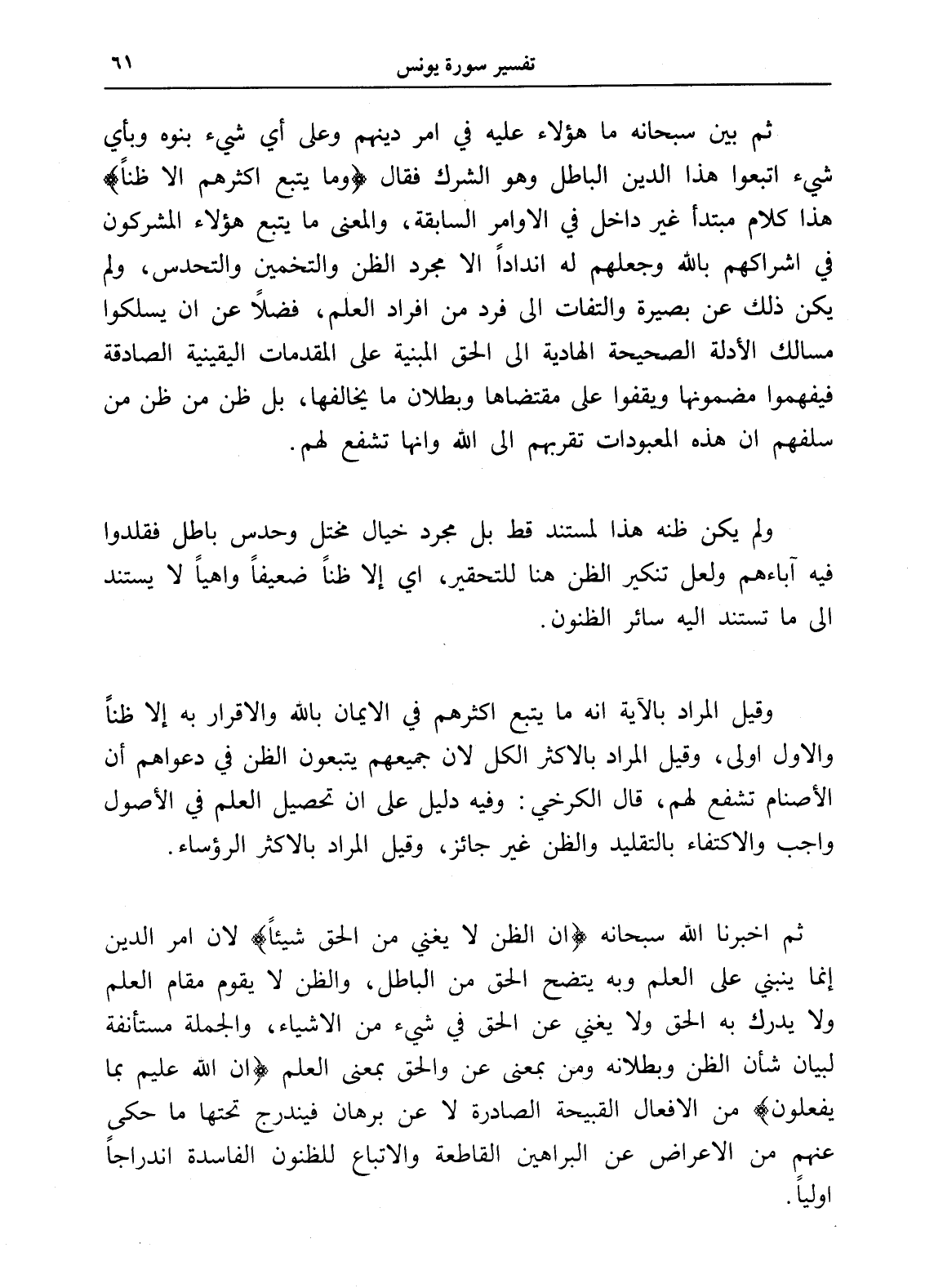 تفسير سورة يونس ٦١

ثم بين سبحانه ما هؤلاء عليه في امر دينهم وعلى أي شيء بنوه وبأي شيء اتبعوا هذا الدين الباطل وهو الشرك فقال ﴿وما يتبع اكثرهم الا ظناً﴾ هذا كلام مبتدأ غير داخل في الاوامر السابقة، والمعنى ما يتبع هؤلاء المشركون في اشراكهم بالله وجعلهم له انداداً الا مجرد الظن والتخمين والتحدس، ولم يكن ذلك عن بصيرة والتفات الى فرد من افراد العلم، فضلاً عن ان يسلكوا مسالك الأدلة الصحيحة الهادية الى الحق المبنية على المقدمات اليقينية الصادقة فيفهموا مضمونها ويقفوا على مقتضاها وبطلان ما يخالفها، بل ظن من ظن من سلفهم ان هذه المعبودات تقربهم الى الله وانها تشفع لهم.

ولم يكن ظنه هذا لمستند قط بل مجرد خيال مختل وحدس باطل فقلدوا فيه آباءهم ولعل تنكير الظن هنا للتحقير، اي إلا ظناً ضعيفاً واهياً لا يستند الى ما تستند اليه سائر الظنون.

وقيل المراد بالآية انه ما يتبع اكثرهم في الايمان بالله والاقرار به إلا ظناً والاول اولى، وقيل المراد بالاكثر الكل لان جميعهم يتبعون الظن في دعواهم أن الأصنام تشفع لهم، قال الكرخي: وفيه دليل على ان تحصيل العلم في الأصول واجب والاكتفاء بالتقليد والظن غير جائز، وقيل المراد بالاكثر الرؤساء.

ثم اخبرنا الله سبحانه ﴿ان الظن لا يغني من الحق شيئاً﴾ لان امر الدين إنما ينبني على العلم وبه يتضح الحق من الباطل، والظن لا يقوم مقام العلم ولا يدرك به الحق ولا يغني عن الحق في شيء من الاشياء، والجملة مستأنفة لبيان شأن الظن وبطلانه ومن بمعنى عن والحق بمعنى العلم ﴿ان الله عليم بما يفعلون﴾ من الافعال القبيحة الصادرة لا عن برهان فيندرج تحتها ما حكى عنهم من الاعراض عن البراهين القاطعة والاتباع للظنون الفاسدة اندراجاً اولياً.